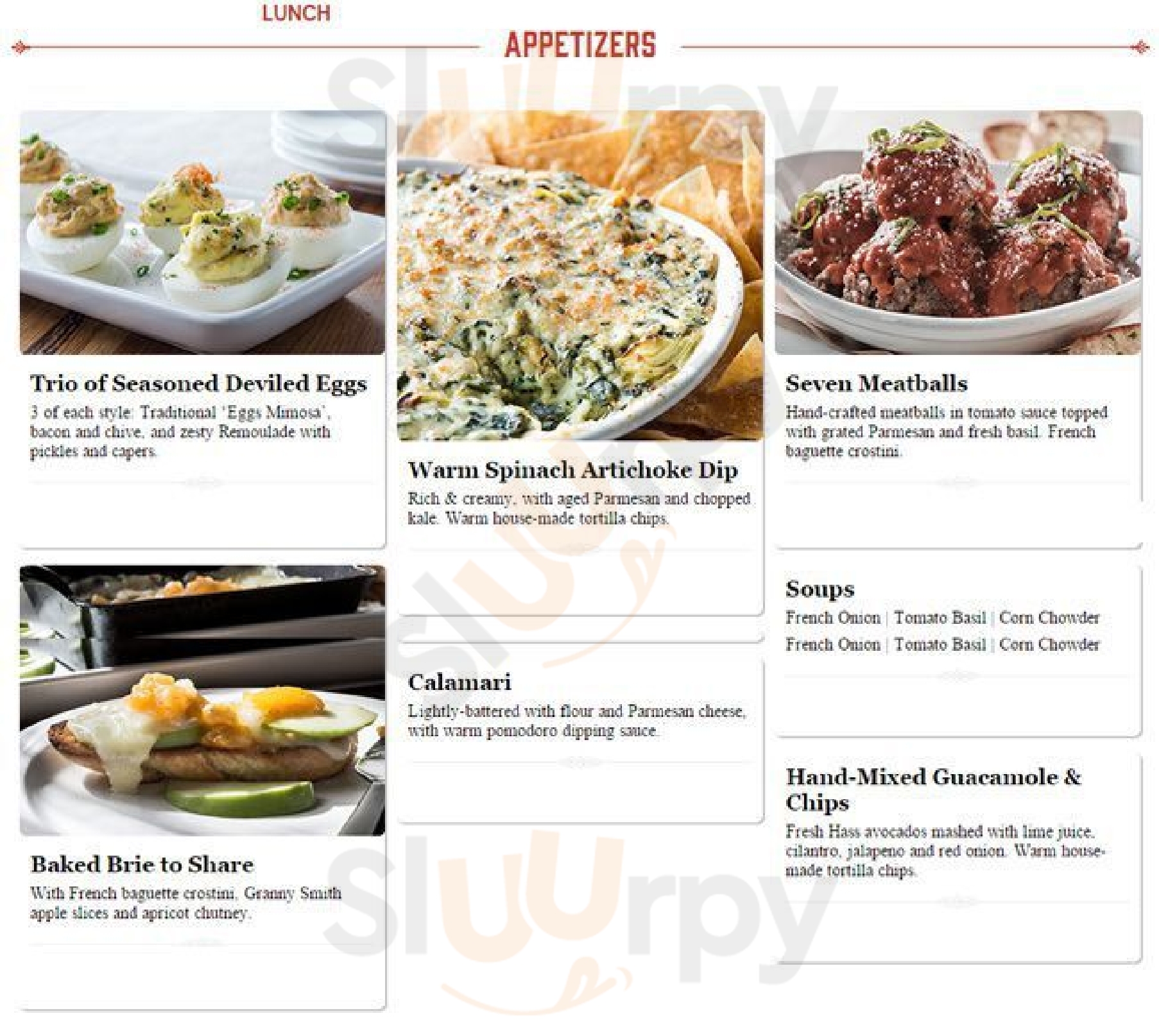 LUNCH

APPETIZERS

Trio of Seasoned Deviled Eggs

3 of each style: Traditional 'Eggs Mimosa', bacon and chive, and zesty Remoulade with pickles and capers.

Baked Brie to Share

With French baguette crostini, Granny Smith apple slices and apricot chutney.

Warm Spinach Artichoke Dip

Rich & creamy, with aged Parmesan and chopped kale. Warm house-made tortilla chips.

Calamari

Lightly-battered with flour and Parmesan cheese, with warm pomodoro dipping sauce.

Seven Meatballs

Hand-crafted meatballs in tomato sauce topped with grated Parmesan and fresh basil. French baguette crostini.

Soups

French Onion | Tomato Basil | Corn Chowder

French Onion | Tomato Basil | Corn Chowder

Hand-Mixed Guacamole & Chips

Fresh Hass avocados mashed with lime juice, cilantro, jalapeno and red onion. Warm house-made tortilla chips.

Sluurpy